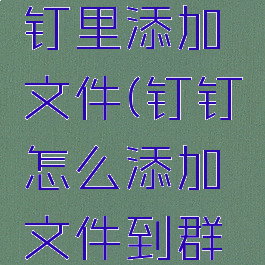 钉里添加文件(钉钉怎么添加文件到群